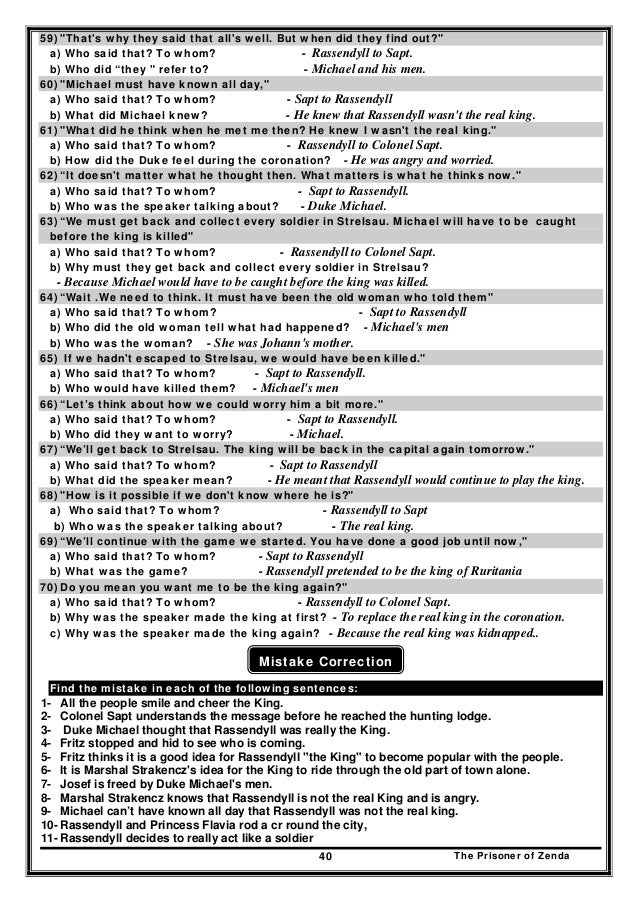 59) "That's why they said that all's well. But when did they find out?"
a) Who said that? To whom? - Rassendyll to Sapt.
b) Who did "they " refer to? - Michael and his men.
60) "Michael must have known all day,"
a) Who said that? To whom? - Sapt to Rassendyll
b) What did Michael knew? - He knew that Rassendyll wasn't the real king.
61) "What did he think when he met me then? He knew I wasn't the real king."
a) Who said that? To whom? - Rassendyll to Colonel Sapt.
b) How did the Duke feel during the coronation? - He was angry and worried.
62) "It doesn't matter what he thought then. What matters is what he thinks now."
a) Who said that? To whom? - Sapt to Rassendyll.
b) Who was the speaker talking about? - Duke Michael.
63) "We must get back and collect every soldier in Strelsau. Michael will have to be caught before the king is killed"
a) Who said that? To whom? - Rassendyll to Colonel Sapt.
b) Why must they get back and collect every soldier in Strelsau?
- Because Michael would have to be caught before the king was killed.
64) "Wait .We need to think. It must have been the old woman who told them"
a) Who said that? To whom? - Sapt to Rassendyll
b) Who did the old woman tell what had happened? - Michael's men
b) Who was the woman? - She was Johann's mother.
65) If we hadn't escaped to Strelsau, we would have been killed."
a) Who said that? To whom? - Sapt to Rassendyll.
b) Who would have killed them? - Michael's men
66) "Let's think about how we could worry him a bit more."
a) Who said that? To whom? - Sapt to Rassendyll.
b) Who did they want to worry? - Michael.
67) "We'll get back to Strelsau. The king will be back in the capital again tomorrow."
a) Who said that? To whom? - Sapt to Rassendyll
b) What did the speaker mean? - He meant that Rassendyll would continue to play the king.
68) "How is it possible if we don't know where he is?"
a) Who said that? To whom? - Rassendyll to Sapt
b) Who was the speaker talking about? - The real king.
69) "We'll continue with the game we started. You have done a good job until now,"
a) Who said that? To whom? - Sapt to Rassendyll
b) What was the game? - Rassendyll pretended to be the king of Ruritania
70) Do you mean you want me to be the king again?"
a) Who said that? To whom? - Rassendyll to Colonel Sapt.
b) Why was the speaker made the king at first? - To replace the real king in the coronation.
c) Why was the speaker made the king again? - Because the real king was kidnapped..

Mistake Correction

Find the mistake in each of the following sentences:
1- All the people smile and cheer the King.
2- Colonel Sapt understands the message before he reached the hunting lodge.
3- Duke Michael thought that Rassendyll was really the King.
4- Fritz stopped and hid to see who is coming.
5- Fritz thinks it is a good idea for Rassendyll "the King" to become popular with the people.
6- It is Marshal Strakencz's idea for the King to ride through the old part of town alone.
7- Josef is freed by Duke Michael's men.
8- Marshal Strakencz knows that Rassendyll is not the real King and is angry.
9- Michael can't have known all day that Rassendyll was not the real king.
10- Rassendyll and Princess Flavia rod a cr round the city,
11- Rassendyll decides to really act like a soldier

40 The Prisoner of Zenda